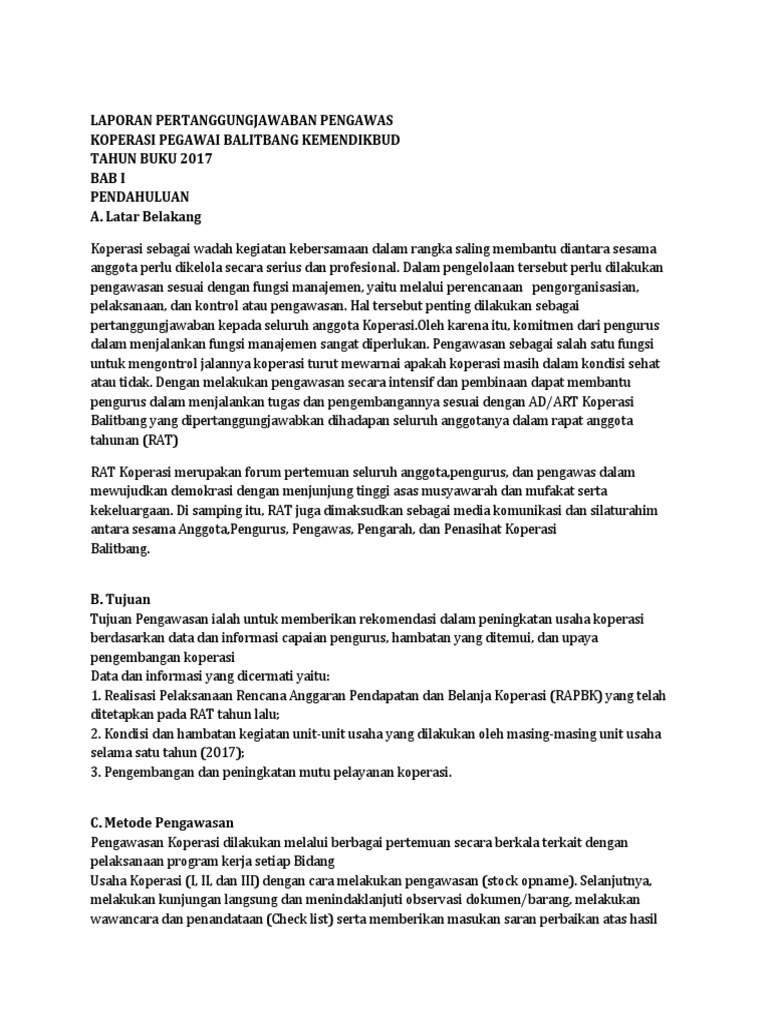 LAPORAN PERTANGGUNGJAWABAN PENGAWAS
KOPERASI PEGAWAI BALITBANG KEMENDIKBUD
TAHUN BUKU 2017
BAB I
PENDAHULUAN
A. Latar Belakang

Koperasi sebagai wadah kegiatan kebersamaan dalam rangka saling membantu diantara sesama anggota perlu dikelola secara serius dan profesional. Dalam pengelolaan tersebut perlu dilakukan pengawasan sesuai dengan fungsi manajemen, yaitu melalui perencanaan pengorganisasian, pelaksanaan, dan kontrol atau pengawasan. Hal tersebut penting dilakukan sebagai pertanggungjawaban kepada seluruh anggota Koperasi.Oleh karena itu, komitmen dari pengurus dalam menjalankan fungsi manajemen sangat diperlukan. Pengawasan sebagai salah satu fungsi untuk mengontrol jalannya koperasi turut mewarnai apakah koperasi masih dalam kondisi sehat atau tidak. Dengan melakukan pengawasan secara intensif dan pembinaan dapat membantu pengurus dalam menjalankan tugas dan pengembangannya sesuai dengan AD/ART Koperasi Balitbang yang dipertanggungjawabkan dihadapan seluruh anggotanya dalam rapat anggota tahunan (RAT)

RAT Koperasi merupakan forum pertemuan seluruh anggota,pengurus, dan pengawas dalam mewujudkan demokrasi dengan menjunjung tinggi asas musyawarah dan mufakat serta kekeluargaan. Di samping itu, RAT juga dimaksudkan sebagai media komunikasi dan silaturahim antara sesama Anggota,Pengurus, Pengawas, Pengarah, dan Penasihat Koperasi Balitbang.

B. Tujuan
Tujuan Pengawasan ialah untuk memberikan rekomendasi dalam peningkatan usaha koperasi berdasarkan data dan informasi capaian pengurus, hambatan yang ditemui, dan upaya pengembangan koperasi
Data dan informasi yang dicermati yaitu:
1. Realisasi Pelaksanaan Rencana Anggaran Pendapatan dan Belanja Koperasi (RAPBK) yang telah ditetapkan pada RAT tahun lalu;
2. Kondisi dan hambatan kegiatan unit-unit usaha yang dilakukan oleh masing-masing unit usaha selama satu tahun (2017);
3. Pengembangan dan peningkatan mutu pelayanan koperasi.

C. Metode Pengawasan
Pengawasan Koperasi dilakukan melalui berbagai pertemuan secara berkala terkait dengan pelaksanaan program kerja setiap Bidang
Usaha Koperasi (I, II, dan III) dengan cara melakukan pengawasan (stock opname). Selanjutnya, melakukan kunjungan langsung dan menindaklanjuti observasi dokumen/barang, melakukan wawancara dan penandataan (Check list) serta memberikan masukan saran perbaikan atas hasil